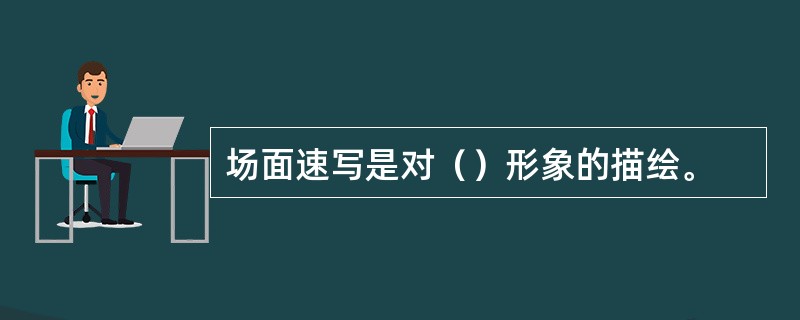 场面速写是对（）形象的描绘。